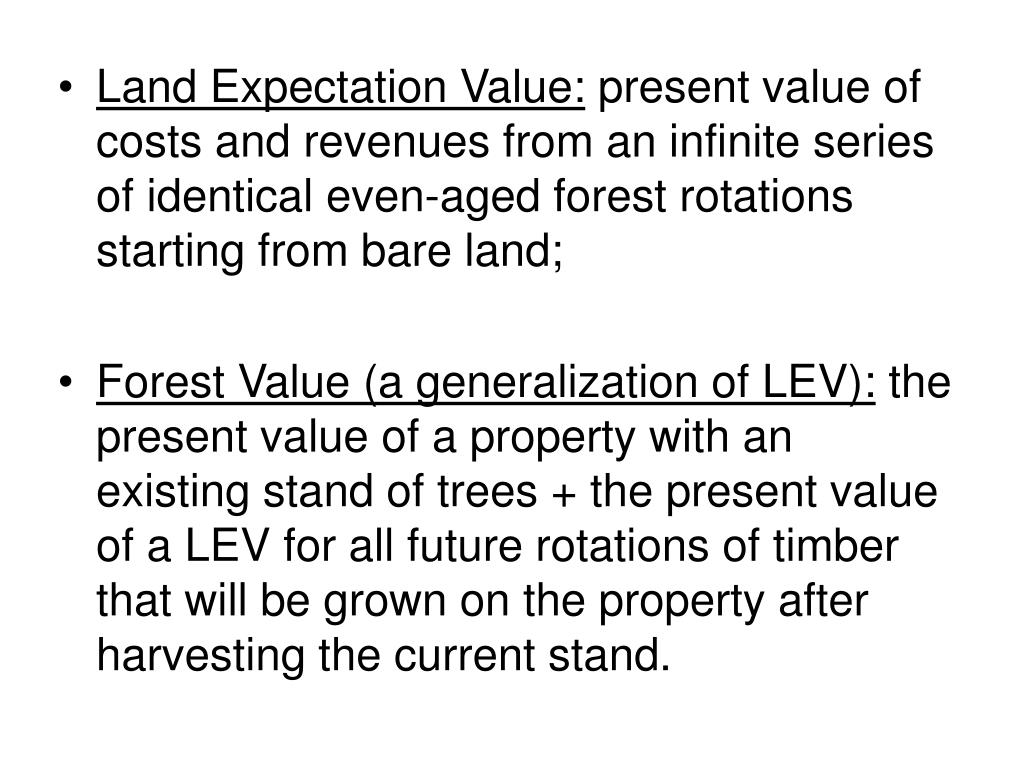 • Land Expectation Value: present value of costs and revenues from an infinite series of identical even-aged forest rotations starting from bare land;

• Forest Value (a generalization of LEV): the present value of a property with an existing stand of trees + the present value of a LEV for all future rotations of timber that will be grown on the property after harvesting the current stand.